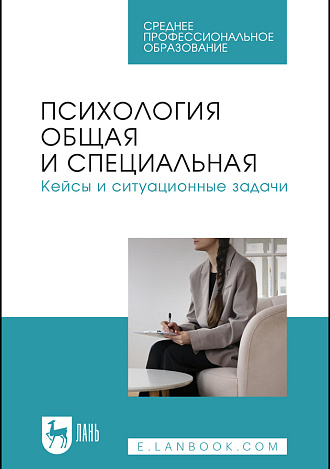 СРЕДНЕЕ
ПРОФЕССИОНАЛЬНОЕ
ОБРАЗОВАНИЕ

ПСИХОЛОГИЯ
ОБЩАЯ
И СПЕЦИАЛЬНАЯ
Кейсы и ситуационные задачи

ЛАНЬ

E.LANBOOK.COM